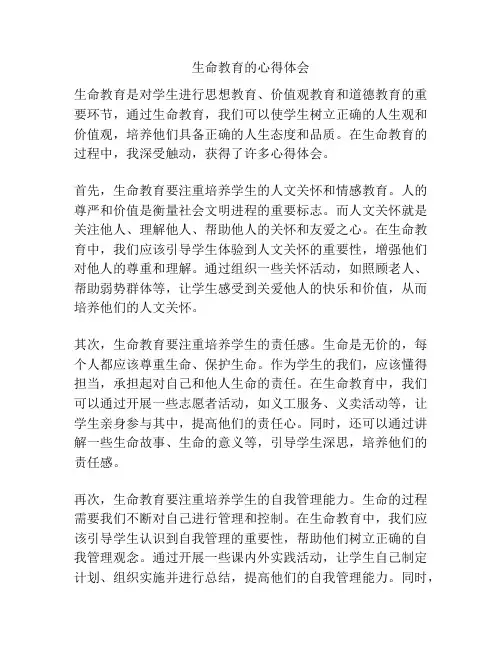 生命教育的心得体会

生命教育是对学生进行思想教育、价值观教育和道德教育的重要环节，通过生命教育，我们可以使学生树立正确的人生观和价值观，培养他们具备正确的人生态度和品质。在生命教育的过程中，我深受触动，获得了许多心得体会。

首先，生命教育要注重培养学生的人文关怀和情感教育。人的尊严和价值是衡量社会文明进程的重要标志。而人文关怀就是关注他人、理解他人、帮助他人的关怀和友爱之心。在生命教育中，我们应该引导学生体验到人文关怀的重要性，增强他们对他人的尊重和理解。通过组织一些关怀活动，如照顾老人、帮助弱势群体等，让学生感受到关爱他人的快乐和价值，从而培养他们的人文关怀。

其次，生命教育要注重培养学生的责任感。生命是无价的，每个人都应该尊重生命、保护生命。作为学生的我们，应该懂得担当，承担起对自己和他人生命的责任。在生命教育中，我们可以通过开展一些志愿者活动，如义工服务、义卖活动等，让学生亲身参与其中，提高他们的责任心。同时，还可以通过讲解一些生命故事、生命的意义等，引导学生深思，培养他们的责任感。

再次，生命教育要注重培养学生的自我管理能力。生命的过程需要我们不断对自己进行管理和控制。在生命教育中，我们应该引导学生认识到自我管理的重要性，帮助他们树立正确的自我管理观念。通过开展一些课内外实践活动，让学生自己制定计划、组织实施并进行总结，提高他们的自我管理能力。同时，